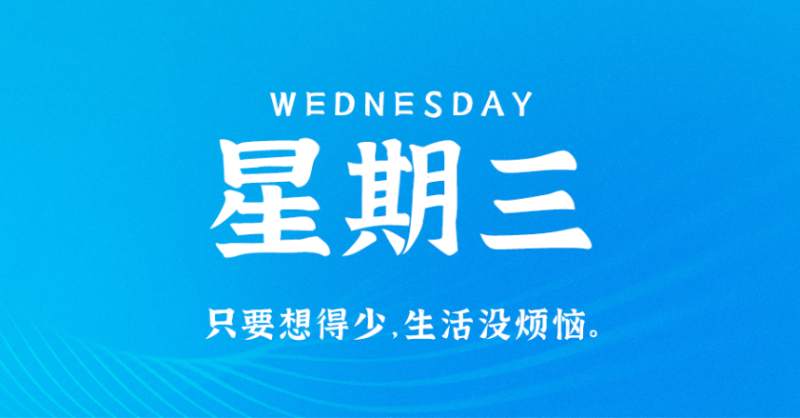 WEDNESDAY

星期三

只要想得少,生活没烦恼。